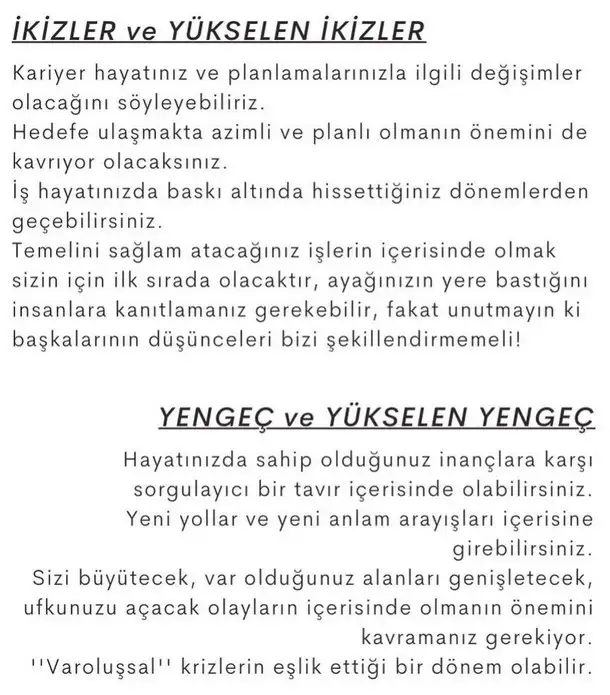 İKİZLER ve YÜKSELEN İKİZLER

Kariyer hayatınız ve planlamalarınızla ilgili değişimler olacağını söyleyebiliriz.
Hedefe ulaşmakta azimli ve planlı olmanın önemini de kavrıyor olacaksınız.
İş hayatınızda baskı altında hissettiğiniz dönemlerden geçebilirsiniz.
Temelini sağlam atacağınız işlerin içerisinde olmak sizin için ilk sırada olacaktır, ayağınızın yere bastığını insanlara kanıtlamanız gerekebilir, fakat unutmayın ki başkalarının düşünceleri bizi şekillendirmemeli!

YENGEÇ ve YÜKSELEN YENGEÇ

Hayatınızda sahip olduğunuz inançlara karşı sorgulayıcı bir tavır içerisinde olabilirsiniz.
Yeni yollar ve yeni anlam arayışları içerisine girebilirsiniz.
Sizi büyütecek, var olduğunuz alanları genişletecek, ufkunuzu açacak olayların içerisinde olmanın önemini kavramanız gerekiyor.
''Varoluşsal'' krizlerin eşlik ettiği bir dönem olabilir.